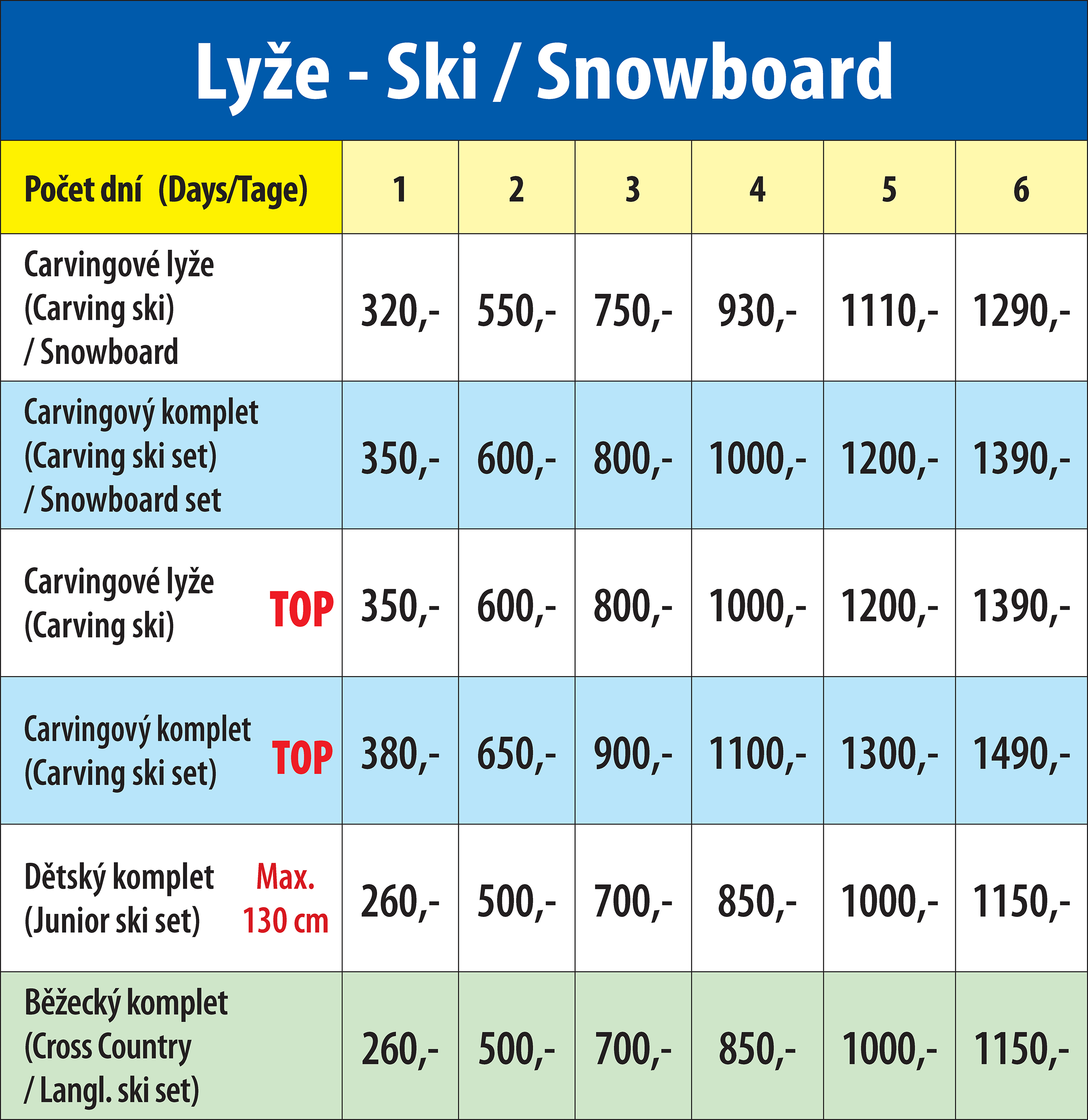 Lyže - Ski / Snowboard

| Počet dní (Days/Tage) | 1 | 2 | 3 | 4 | 5 | 6 |
|---|---|---|---|---|---|---|
| Carvingové lyže (Carving ski) / Snowboard | 320,- | 550,- | 750,- | 930,- | 1110,- | 1290,- |
| Carvingový komplet (Carving ski set) / Snowboard set | 350,- | 600,- | 800,- | 1000,- | 1200,- | 1390,- |
| Carvingové lyže (Carving ski) TOP | 350,- | 600,- | 800,- | 1000,- | 1200,- | 1390,- |
| Carvingový komplet (Carving ski set) TOP | 380,- | 650,- | 900,- | 1100,- | 1300,- | 1490,- |
| Dětský komplet (Junior ski set) Max. 130 cm | 260,- | 500,- | 700,- | 850,- | 1000,- | 1150,- |
| Běžecký komplet (Cross Country / Langl. ski set) | 260,- | 500,- | 700,- | 850,- | 1000,- | 1150,- |